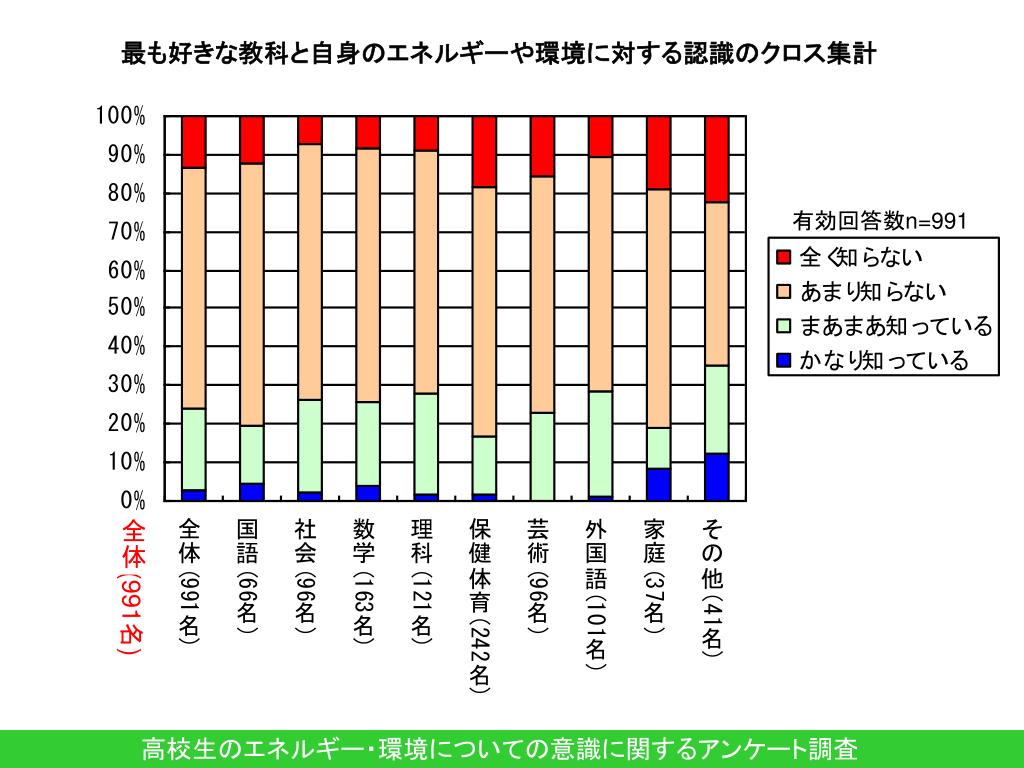 最も好きな教科と自身のエネルギーや環境に対する認識のクロス集計

100%
90%
80%
70%
60%
50%
40%
30%
20%
10%
0%

有効回答数n=991
全く知らない
あまり知らない
まあまあ知っている
かなり知っている

全体(991名)
全体(991名)
国語(66名)
社会(96名)
数学(163名)
理科(121名)
保健体育(242名)
芸術(96名)
外国語(101名)
家庭(37名)
その他(41名)

高校生のエネルギー･環境についての意識に関するアンケート調査